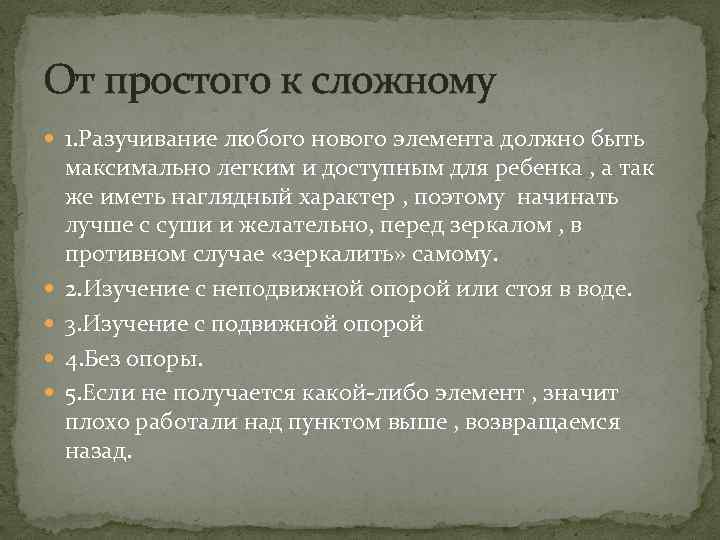 От простого к сложному

1.Разучивание любого нового элемента должно быть максимально легким и доступным для ребенка , а так же иметь наглядный характер , поэтому начинать лучше с суши и желательно, перед зеркалом , в противном случае «зеркалить» самому.

2.Изучение с неподвижной опорой или стоя в воде.

3.Изучение с подвижной опорой

4.Без опоры.

5.Если не получается какой-либо элемент , значит плохо работали над пунктом выше , возвращаемся назад.